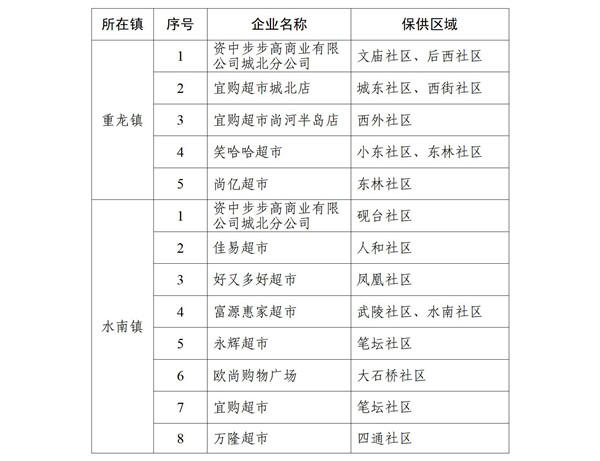 | 所在镇 | 序号 | 企业名称 | 保供区域 |
|---|---|---|---|
| 重龙镇 | 1 | 资中步步高商业有限公司城北分公司 | 文庙社区、后西社区 |
| | 2 | 宜购超市城北店 | 城东社区、西街社区 |
| | 3 | 宜购超市尚河半岛店 | 西外社区 |
| | 4 | 笑哈哈超市 | 小东社区、东林社区 |
| | 5 | 尚亿超市 | 东林社区 |
| 水南镇 | 1 | 资中步步高商业有限公司城北分公司 | 砚台社区 |
| | 2 | 佳易超市 | 人和社区 |
| | 3 | 好又多好超市 | 凤凰社区 |
| | 4 | 富源惠家超市 | 武陵社区、水南社区 |
| | 5 | 永辉超市 | 笔坛社区 |
| | 6 | 欧尚购物广场 | 大石桥社区 |
| | 7 | 宜购超市 | 笔坛社区 |
| | 8 | 万隆超市 | 四通社区 |